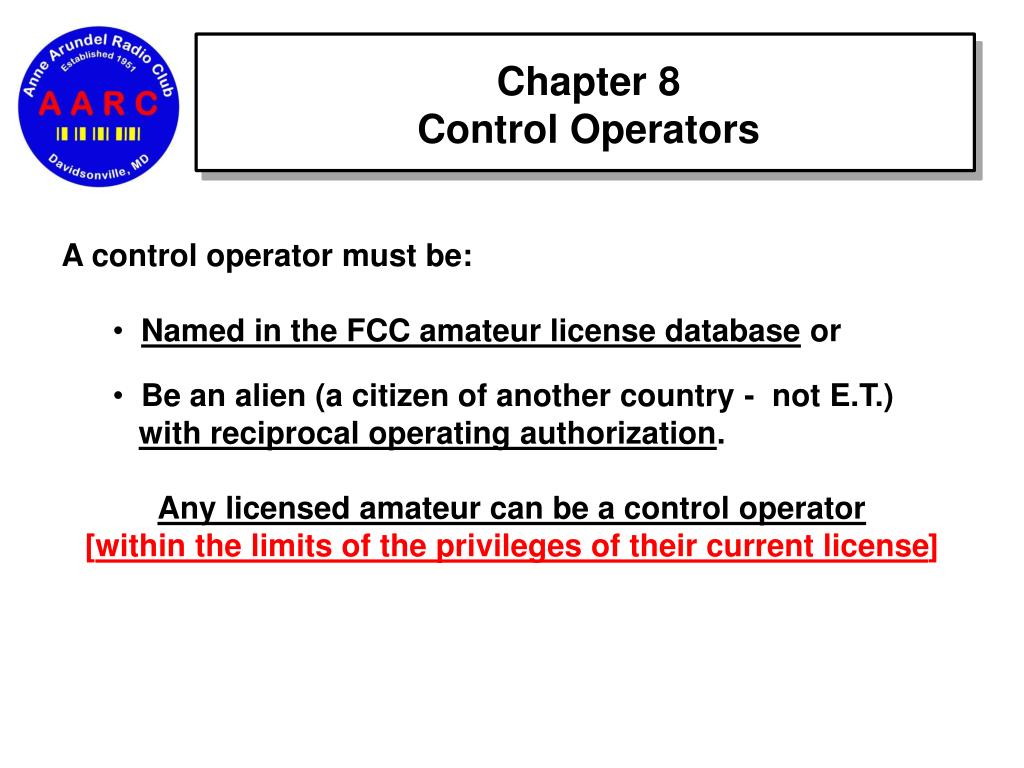 Anne Arundel Radio Club
Established 1951
A A R C
Davidsonville, MD

Chapter 8
Control Operators

A control operator must be:

• Named in the FCC amateur license database or

• Be an alien (a citizen of another country - not E.T.) with reciprocal operating authorization.

Any licensed amateur can be a control operator
[within the limits of the privileges of their current license]